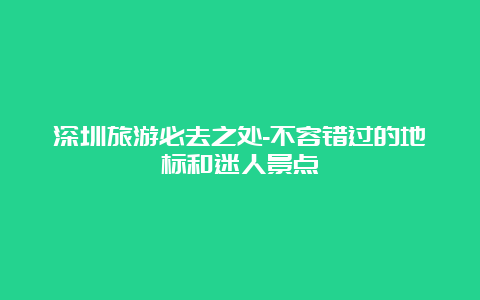 深圳旅游必去之处-不容错过的地标和迷人景点